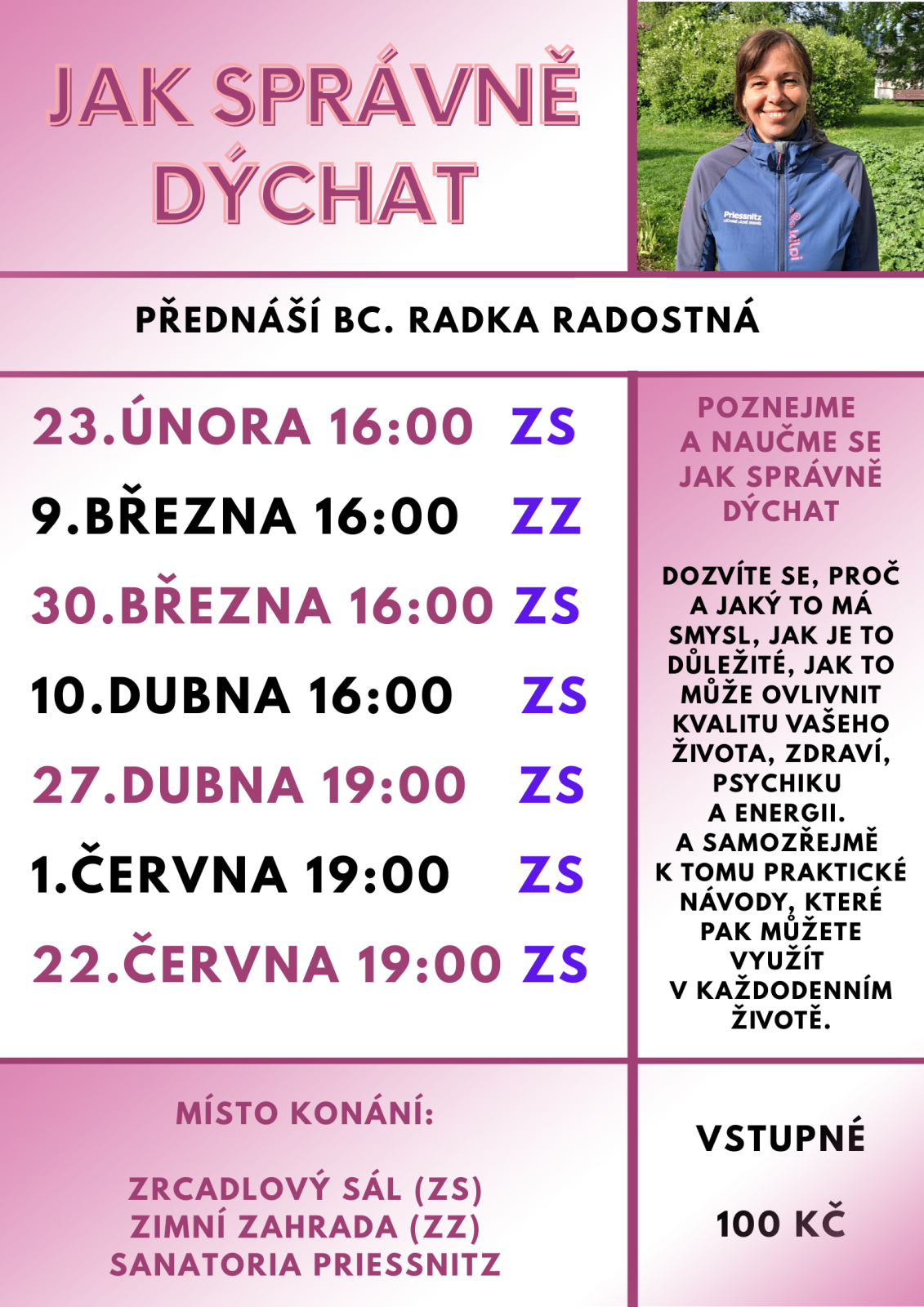 JAK SPRÁVNĚ DÝCHAT

PŘEDNÁŠÍ BC. RADKA RADOSTNÁ

23.ÚNORA 16:00 ZS
9.BŘEZNA 16:00 ZZ
30.BŘEZNA 16:00 ZS
10.DUBNA 16:00 ZS
27.DUBNA 19:00 ZS
1.ČERVNA 19:00 ZS
22.ČERVNA 19:00 ZS

POZNEJME A NAUČME SE JAK SPRÁVNĚ DÝCHAT

DOZVÍTE SE, PROČ A JAKÝ TO MÁ SMYSL, JAK JE TO DŮLEŽITÉ, JAK TO MŮŽE OVLIVNIT KVALITU VAŠEHO ŽIVOTA, ZDRAVÍ, PSYCHIKU A ENERGII. A SAMOZŘEJMĚ K TOMU PRAKTICKÉ NÁVODY, KTERÉ PAK MŮŽETE VYUŽÍT V KAŽDODENNÍM ŽIVOTĚ.

MÍSTO KONÁNÍ:

ZRCADLOVÝ SÁL (ZS)
ZIMNÍ ZAHRADA (ZZ)
SANATORIA PRIESSNITZ

VSTUPNÉ

100 KČ